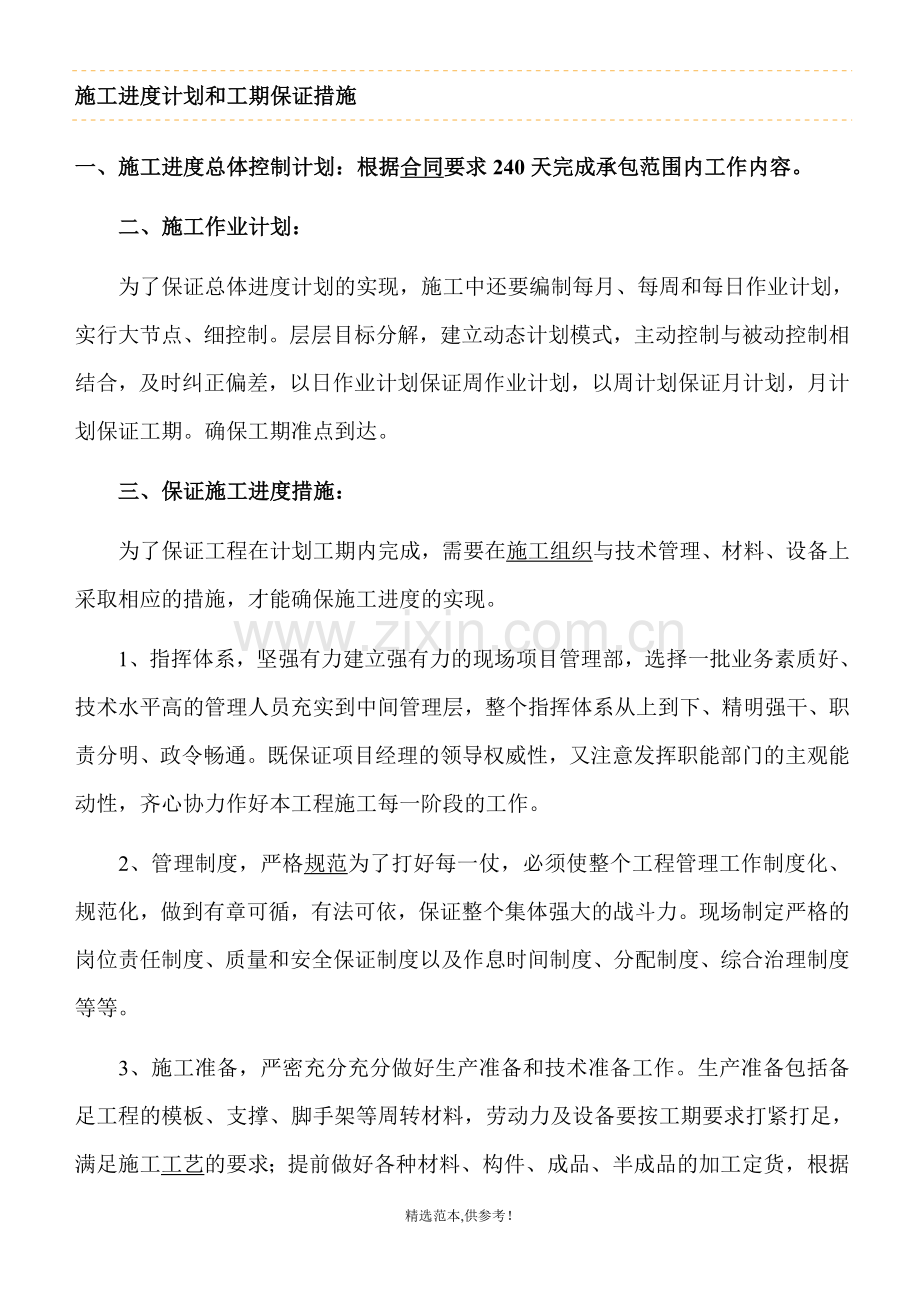 施工进度计划和工期保证措施

一、施工进度总体控制计划：根据合同要求240天完成承包范围内工作内容。

二、施工作业计划：

为了保证总体进度计划的实现，施工中还要编制每月、每周和每日作业计划，实行大节点、细控制。层层目标分解，建立动态计划模式，主动控制与被动控制相结合，及时纠正偏差，以日作业计划保证周作业计划，以周计划保证月计划，月计划保证工期。确保工期准点到达。

三、保证施工进度措施：

为了保证工程在计划工期内完成，需要在施工组织与技术管理、材料、设备上采取相应的措施，才能确保施工进度的实现。

1、指挥体系，坚强有力建立强有力的现场项目管理部，选择一批业务素质好、技术水平高的管理人员充实到中间管理层，整个指挥体系从上到下、精明强干、职责分明、政令畅通。既保证项目经理的领导权威性，又注意发挥职能部门的主观能动性，齐心协力作好本工程施工每一阶段的工作。

2、管理制度，严格规范为了打好每一仗，必须使整个工程管理工作制度化、规范化，做到有章可循，有法可依，保证整个集体强大的战斗力。现场制定严格的岗位责任制度、质量和安全保证制度以及作息时间制度、分配制度、综合治理制度等等。

3、施工准备，严密充分充分做好生产准备和技术准备工作。生产准备包括备足工程的模板、支撑、脚手架等周转材料，劳动力及设备要按工期要求打紧打足，满足施工工艺的要求；提前做好各种材料、构件、成品、半成品的加工定货，根据

精选范本,供参考!

www.zixin.com.cn